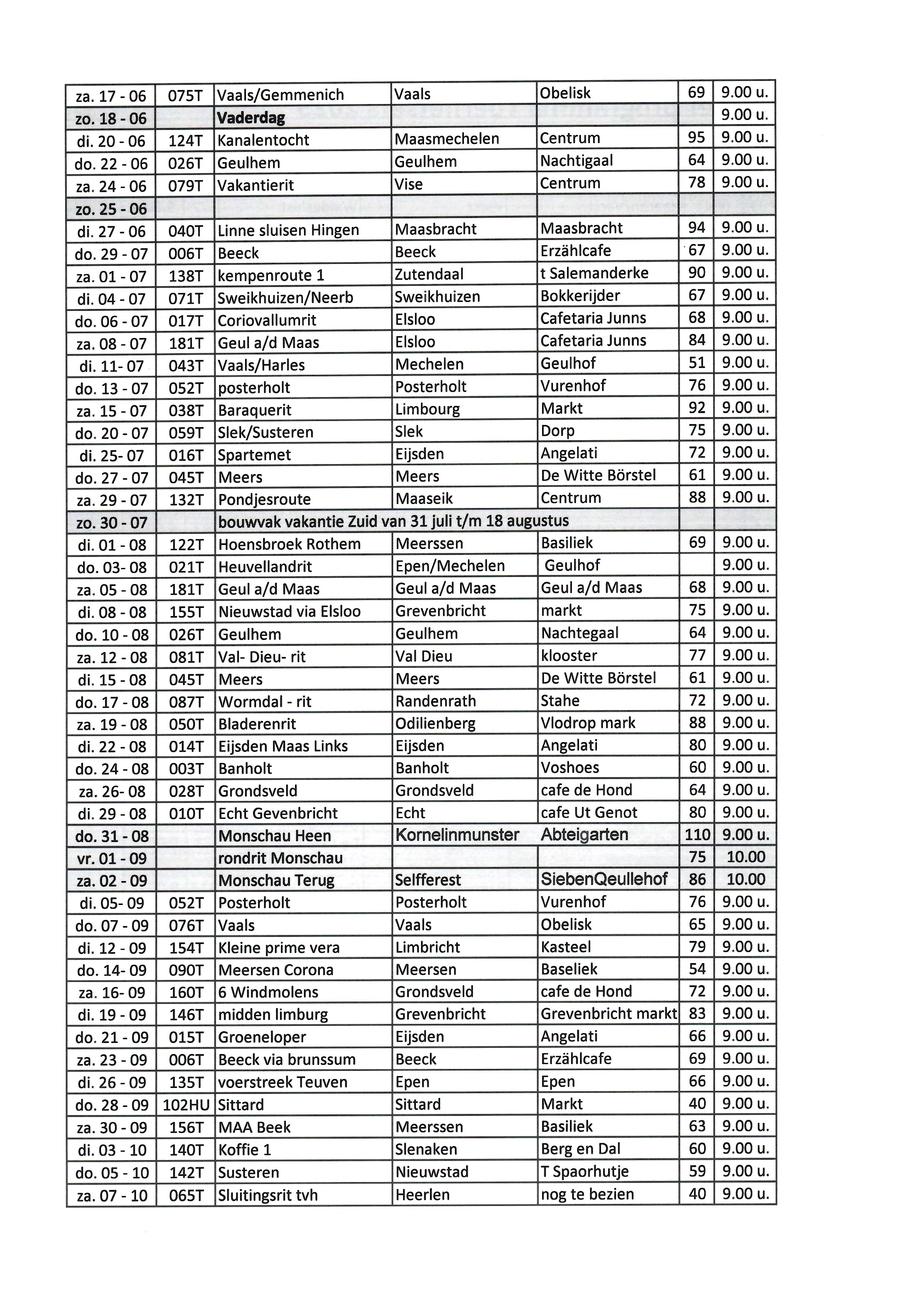 | za. 17 - 06 | 075T | Vaals/Gemmenich | Vaals | Obelisk | 69 | 9.00 u. |
|---|---|---|---|---|---|---|
| zo. 18 - 06 | | Vaderdag | | | | 9.00 u. |
| di. 20 - 06 | 124T | Kanalentocht | Maasmechelen | Centrum | 95 | 9.00 u. |
| do. 22 - 06 | 026T | Geulhem | Geulhem | Nachtigaal | 64 | 9.00 u. |
| za. 24 - 06 | 079T | Vakantierit | Vise | Centrum | 78 | 9.00 u. |
| zo. 25 - 06 | | | | | | |
| di. 27 - 06 | 040T | Linne sluisen Hingen | Maasbracht | Maasbracht | 94 | 9.00 u. |
| do. 29 - 07 | 006T | Beeck | Beeck | Erzählcafe | 67 | 9.00 u. |
| za. 01 - 07 | 138T | kempenroute 1 | Zutendaal | t Salemanderke | 90 | 9.00 u. |
| di. 04 - 07 | 071T | Sweikhuizen/Neerb | Sweikhuizen | Bokkerijder | 67 | 9.00 u. |
| do. 06 - 07 | 017T | Coriovallumrit | Elsloo | Cafetaria Junns | 68 | 9.00 u. |
| za. 08 - 07 | 181T | Geul a/d Maas | Elsloo | Cafetaria Junns | 84 | 9.00 u. |
| di. 11- 07 | 043T | Vaals/Harles | Mechelen | Geulhof | 51 | 9.00 u. |
| do. 13 - 07 | 052T | posterholt | Posterholt | Vurenhof | 76 | 9.00 u. |
| za. 15 - 07 | 038T | Baraquerit | Limbourg | Markt | 92 | 9.00 u. |
| do. 20 - 07 | 059T | Slek/Susteren | Slek | Dorp | 75 | 9.00 u. |
| di. 25- 07 | 016T | Spartemet | Eijsden | Angelati | 72 | 9.00 u. |
| do. 27 - 07 | 045T | Meers | Meers | De Witte Börstel | 61 | 9.00 u. |
| za. 29 - 07 | 132T | Pondjesroute | Maaseik | Centrum | 88 | 9.00 u. |
| zo. 30 - 07 | | bouwvak vakantie Zuid van 31 juli t/m 18 augustus | | | | |
| di. 01 - 08 | 122T | Hoensbroek Rothem | Meerssen | Basiliek | 69 | 9.00 u. |
| do. 03- 08 | 021T | Heuvellandrit | Epen/Mechelen | Geulhof | | 9.00 u. |
| za. 05 - 08 | 181T | Geul a/d Maas | Geul a/d Maas | Geul a/d Maas | 68 | 9.00 u. |
| di. 08 - 08 | 155T | Nieuwstad via Elsloo | Grevenbricht | markt | 75 | 9.00 u. |
| do. 10 - 08 | 026T | Geulhem | Geulhem | Nachtegaal | 64 | 9.00 u. |
| za. 12 - 08 | 081T | Val- Dieu- rit | Val Dieu | klooster | 77 | 9.00 u. |
| di. 15 - 08 | 045T | Meers | Meers | De Witte Börstel | 61 | 9.00 u. |
| do. 17 - 08 | 087T | Wormdal - rit | Randenrath | Stahe | 72 | 9.00 u. |
| za. 19 - 08 | 050T | Bladerenrit | Odilienberg | Vlodrop mark | 88 | 9.00 u. |
| di. 22 - 08 | 014T | Eijsden Maas Links | Eijsden | Angelati | 80 | 9.00 u. |
| do. 24 - 08 | 003T | Banholt | Banholt | Voshoes | 60 | 9.00 u. |
| za. 26- 08 | 028T | Grondsveld | Grondsveld | cafe de Hond | 64 | 9.00 u. |
| di. 29 - 08 | 010T | Echt Gevenbricht | Echt | cafe Ut Genot | 80 | 9.00 u. |
| do. 31 - 08 | | Monschau Heen | Kornelinmunster | Abteigarten | 110 | 9.00 u. |
| vr. 01 - 09 | | rondrit Monschau | | | 75 | 10.00 |
| za. 02 - 09 | | Monschau Terug | Selfferest | SiebenQeullehof | 86 | 10.00 |
| di. 05- 09 | 052T | Posterholt | Posterholt | Vurenhof | 76 | 9.00 u. |
| do. 07 - 09 | 076T | Vaals | Vaals | Obelisk | 65 | 9.00 u. |
| di. 12 - 09 | 154T | Kleine prime vera | Limbricht | Kasteel | 79 | 9.00 u. |
| do. 14- 09 | 090T | Meersen Corona | Meersen | Baseliek | 54 | 9.00 u. |
| za. 16- 09 | 160T | 6 Windmolens | Grondsveld | cafe de Hond | 72 | 9.00 u. |
| di. 19 - 09 | 146T | midden limburg | Grevenbricht | Grevenbricht markt | 83 | 9.00 u. |
| do. 21 - 09 | 015T | Groeneloper | Eijsden | Angelati | 66 | 9.00 u. |
| za. 23 - 09 | 006T | Beeck via brunssum | Beeck | Erzählcafe | 69 | 9.00 u. |
| di. 26 - 09 | 135T | voerstreek Teuven | Epen | Epen | 66 | 9.00 u. |
| do. 28 - 09 | 102HU | Sittard | Sittard | Markt | 40 | 9.00 u. |
| za. 30 - 09 | 156T | MAA Beek | Meerssen | Basiliek | 63 | 9.00 u. |
| di. 03 - 10 | 140T | Koffie 1 | Slenaken | Berg en Dal | 60 | 9.00 u. |
| do. 05 - 10 | 142T | Susteren | Nieuwstad | T Spaorhutje | 59 | 9.00 u. |
| za. 07 - 10 | 065T | Sluitingsrit tvh | Heerlen | nog te bezien | 40 | 9.00 u. |